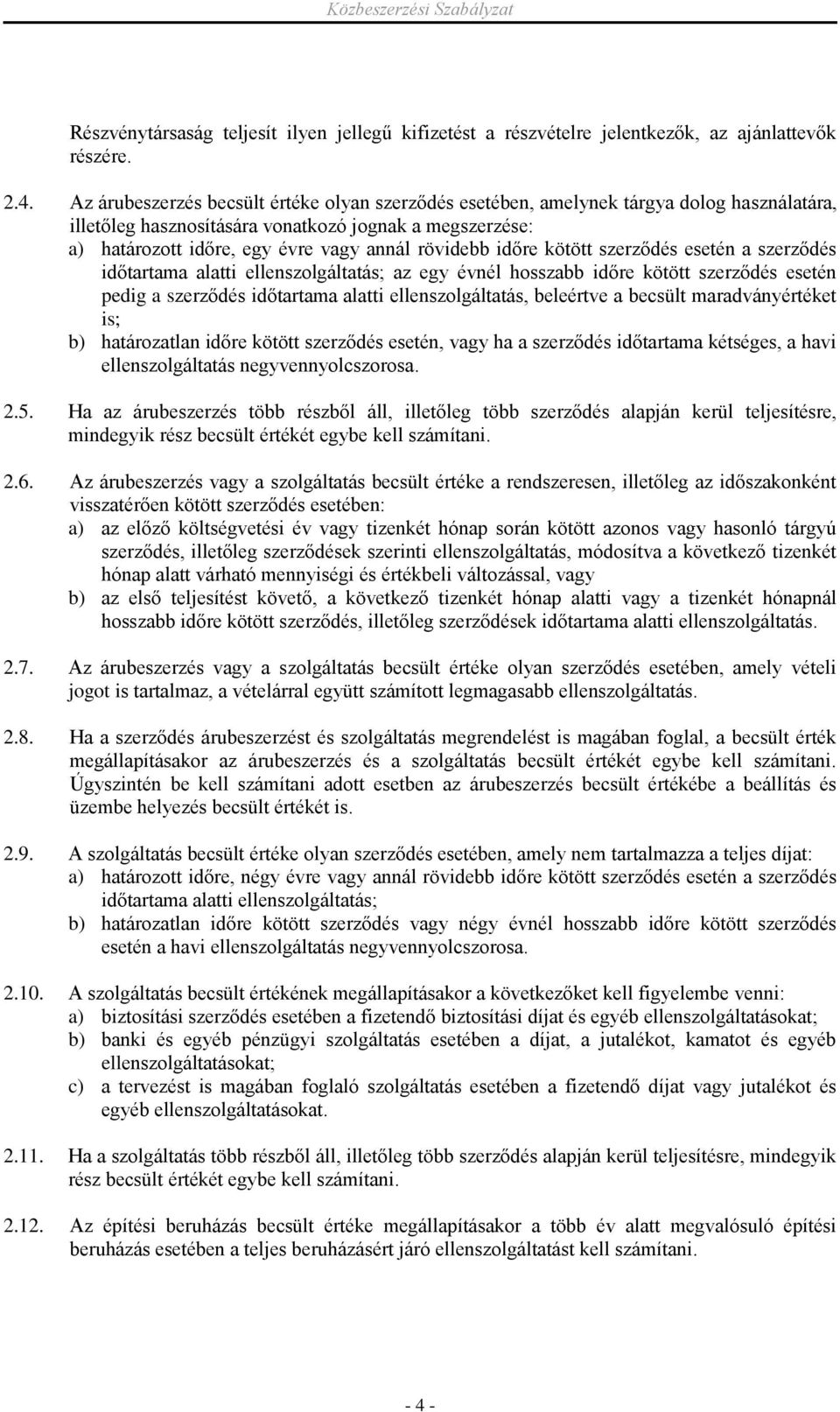 Közbeszerzési Szabályzat

Részvénytársaság teljesít ilyen jellegű kifizetést a részvételre jelentkezők, az ajánlattevők részére.

2.4. Az árubeszerzés becsült értéke olyan szerződés esetében, amelynek tárgya dolog használatára, illetőleg hasznosítására vonatkozó jognak a megszerzése:
a) határozott időre, egy évre vagy annál rövidebb időre kötött szerződés esetén a szerződés időtartama alatti ellenszolgáltatás; az egy évnél hosszabb időre kötött szerződés esetén pedig a szerződés időtartama alatti ellenszolgáltatás, beleértve a becsült maradványértéket is;
b) határozatlan időre kötött szerződés esetén, vagy ha a szerződés időtartama kétséges, a havi ellenszolgáltatás negyvennyolcszorosa.

2.5. Ha az árubeszerzés több részből áll, illetőleg több szerződés alapján kerül teljesítésre, mindegyik rész becsült értékét egybe kell számítani.

2.6. Az árubeszerzés vagy a szolgáltatás becsült értéke a rendszeresen, illetőleg az időszakonként visszatérően kötött szerződés esetében:
a) az előző költségvetési év vagy tizenkét hónap során kötött azonos vagy hasonló tárgyú szerződés, illetőleg szerződések szerinti ellenszolgáltatás, módosítva a következő tizenkét hónap alatt várható mennyiségi és értékbeli változással, vagy
b) az első teljesítést követő, a következő tizenkét hónap alatti vagy a tizenkét hónapnál hosszabb időre kötött szerződés, illetőleg szerződések időtartama alatti ellenszolgáltatás.

2.7. Az árubeszerzés vagy a szolgáltatás becsült értéke olyan szerződés esetében, amely vételi jogot is tartalmaz, a vételárral együtt számított legmagasabb ellenszolgáltatás.

2.8. Ha a szerződés árubeszerzést és szolgáltatás megrendelést is magában foglal, a becsült érték megállapításakor az árubeszerzés és a szolgáltatás becsült értékét egybe kell számítani. Úgyszintén be kell számítani adott esetben az árubeszerzés becsült értékébe a beállítás és üzembe helyezés becsült értékét is.

2.9. A szolgáltatás becsült értéke olyan szerződés esetében, amely nem tartalmazza a teljes díjat:
a) határozott időre, négy évre vagy annál rövidebb időre kötött szerződés esetén a szerződés időtartama alatti ellenszolgáltatás;
b) határozatlan időre kötött szerződés vagy négy évnél hosszabb időre kötött szerződés esetén a havi ellenszolgáltatás negyvennyolcszorosa.

2.10. A szolgáltatás becsült értékének megállapításakor a következőket kell figyelembe venni:
a) biztosítási szerződés esetében a fizetendő biztosítási díjat és egyéb ellenszolgáltatásokat;
b) banki és egyéb pénzügyi szolgáltatás esetében a díjat, a jutalékot, kamatot és egyéb ellenszolgáltatásokat;
c) a tervezést is magában foglaló szolgáltatás esetében a fizetendő díjat vagy jutalékot és egyéb ellenszolgáltatásokat.

2.11. Ha a szolgáltatás több részből áll, illetőleg több szerződés alapján kerül teljesítésre, mindegyik rész becsült értékét egybe kell számítani.

2.12. Az építési beruházás becsült értéke megállapításakor a több év alatt megvalósuló építési beruházás esetében a teljes beruházásért járó ellenszolgáltatást kell számítani.

- 4 -